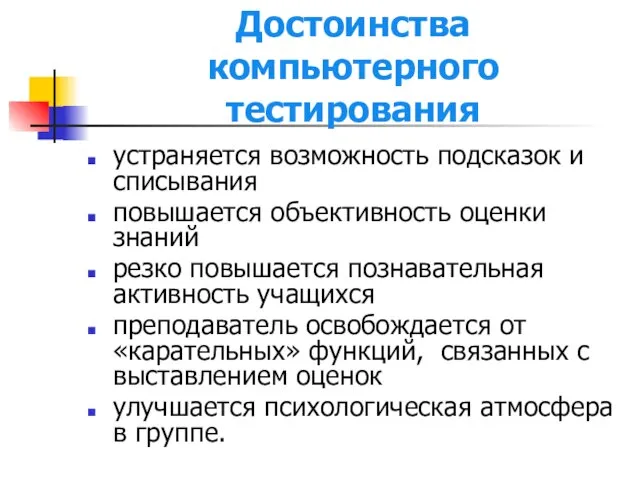 Достоинства компьютерного тестирования

- устраняется возможность подсказок и списывания
- повышается объективность оценки знаний
- резко повышается познавательная активность учащихся
- преподаватель освобождается от «карательных» функций, связанных с выставлением оценок
- улучшается психологическая атмосфера в группе.